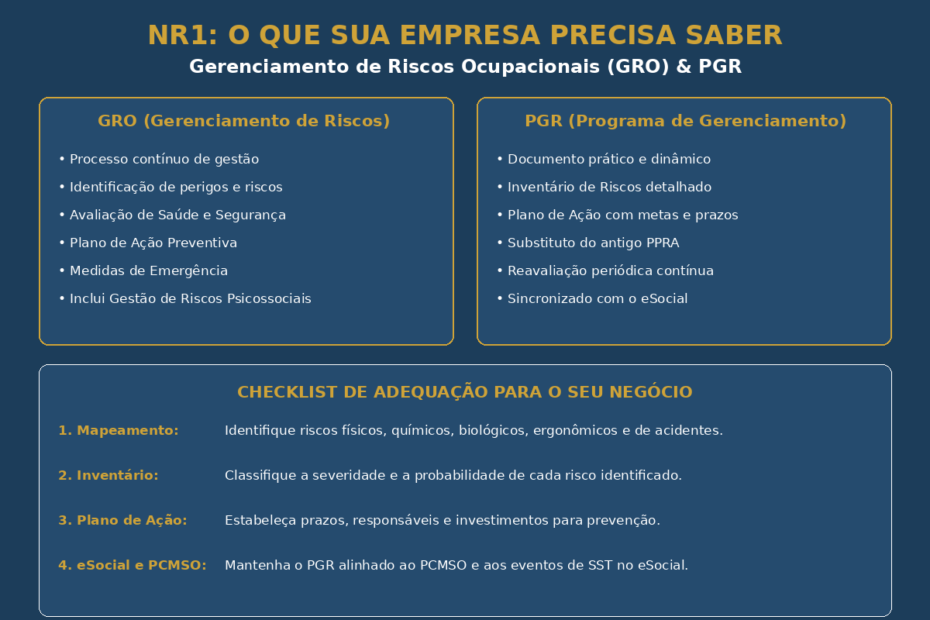 NR1: O QUE SUA EMPRESA PRECISA SABER

Gerenciamento de Riscos Ocupacionais (GRO) & PGR

GRO (Gerenciamento de Riscos)

• Processo contínuo de gestão
• Identificação de perigos e riscos
• Avaliação de Saúde e Segurança
• Plano de Ação Preventiva
• Medidas de Emergência
• Inclui Gestão de Riscos Psicossociais

PGR (Programa de Gerenciamento)

• Documento prático e dinâmico
• Inventário de Riscos detalhado
• Plano de Ação com metas e prazos
• Substituto do antigo PPRA
• Reavaliação periódica contínua
• Sincronizado com o eSocial

CHECKLIST DE ADEQUAÇÃO PARA O SEU NEGÓCIO

1. Mapeamento: Identifique riscos físicos, químicos, biológicos, ergonômicos e de acidentes.

2. Inventário: Classifique a severidade e a probabilidade de cada risco identificado.

3. Plano de Ação: Estabeleça prazos, responsáveis e investimentos para prevenção.

4. eSocial e PCMSO: Mantenha o PGR alinhado ao PCMSO e aos eventos de SST no eSocial.